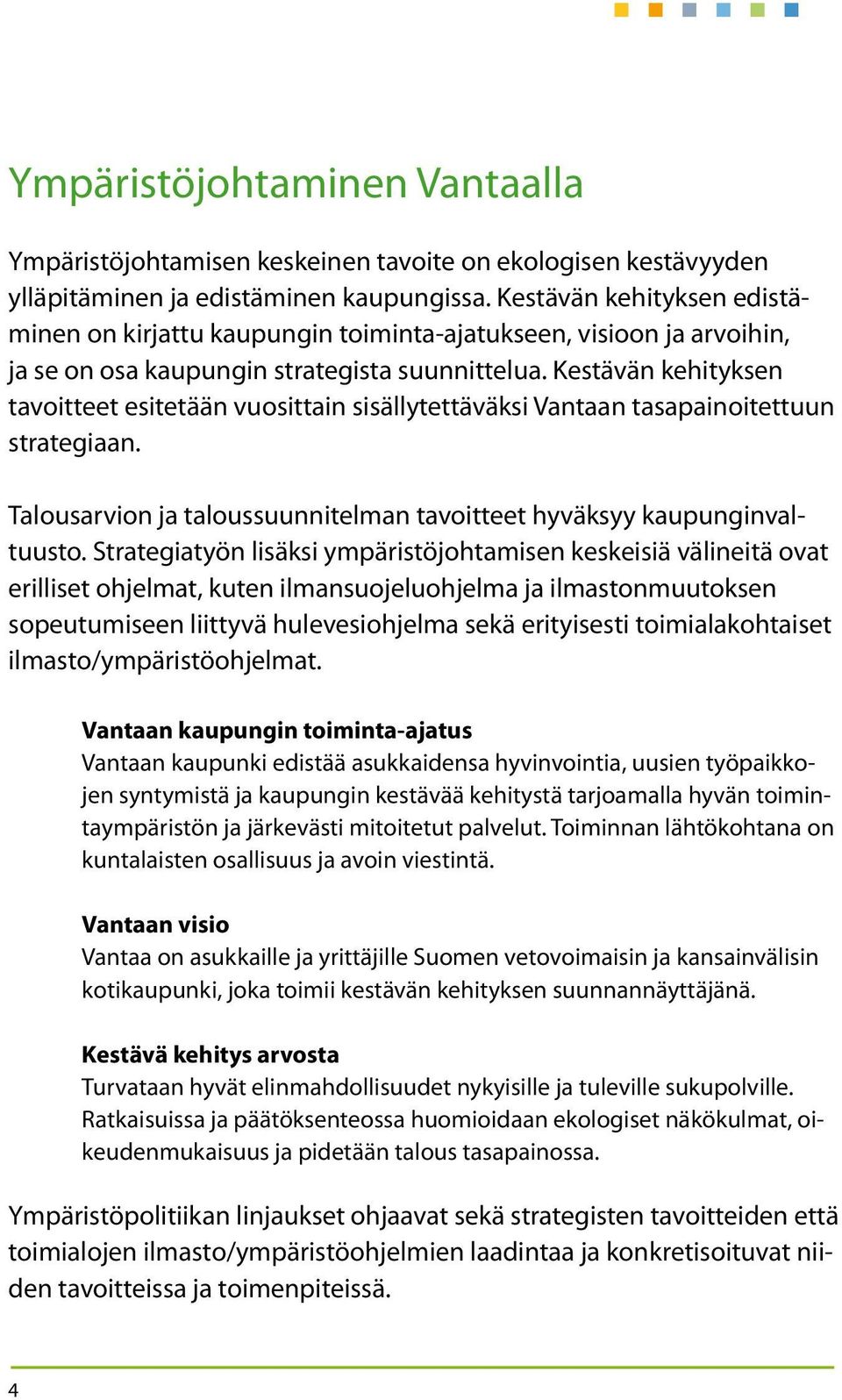 Ympäristöjohtaminen Vantaalla

Ympäristöjohtamisen keskeinen tavoite on ekologisen kestävyyden ylläpitäminen ja edistäminen kaupungissa. Kestävän kehityksen edistäminen on kirjattu kaupungin toiminta-ajatukseen, visioon ja arvoihin, ja se on osa kaupungin strategista suunnittelua. Kestävän kehityksen tavoitteet esitetään vuosittain sisällytettäväksi Vantaan tasapainoitettuun strategiaan.

Talousarvion ja taloussuunnitelman tavoitteet hyväksyy kaupunginvaltuusto. Strategiatyön lisäksi ympäristöjohtamisen keskeisiä välineitä ovat erilliset ohjelmat, kuten ilmansuojeluohjelma ja ilmastonmuutoksen sopeutumiseen liittyvä hulevesiohjelma sekä erityisesti toimialakohtaiset ilmasto/ympäristöohjelmat.

Vantaan kaupungin toiminta-ajatus
Vantaan kaupunki edistää asukkaidensa hyvinvointia, uusien työpaikkojen syntymistä ja kaupungin kestävää kehitystä tarjoamalla hyvän toimintaympäristön ja järkevästi mitoitetut palvelut. Toiminnan lähtökohtana on kuntalaisten osallisuus ja avoin viestintä.

Vantaan visio
Vantaa on asukkaille ja yrittäjille Suomen vetovoimaisin ja kansainvälisin kotikaupunki, joka toimii kestävän kehityksen suunnannäyttäjänä.

Kestävä kehitys arvosta
Turvataan hyvät elinmahdollisuudet nykyisille ja tuleville sukupolville. Ratkaisuissa ja päätöksenteossa huomioidaan ekologiset näkökulmat, oikeudenmukaisuus ja pidetään talous tasapainossa.

Ympäristöpolitiikan linjaukset ohjaavat sekä strategisten tavoitteiden että toimialojen ilmasto/ympäristöohjelmien laadintaa ja konkretisoituvat niiden tavoitteissa ja toimenpiteissä.

4